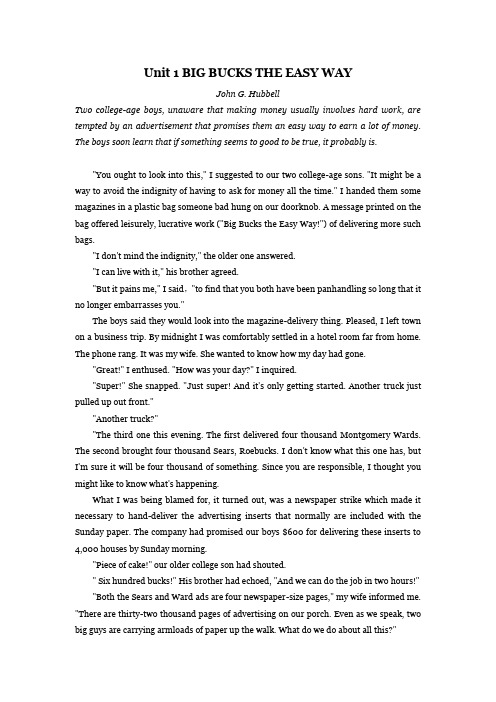 Unit 1 BIG BUCKS THE EASY WAY

John G. Hubbell

Two college-age boys, unaware that making money usually involves hard work, are tempted by an advertisement that promises them an easy way to earn a lot of money. The boys soon learn that if something seems to good to be true, it probably is.

"You ought to look into this," I suggested to our two college-age sons. "It might be a way to avoid the indignity of having to ask for money all the time." I handed them some magazines in a plastic bag someone bad hung on our doorknob. A message printed on the bag offered leisurely, lucrative work ("Big Bucks the Easy Way!") of delivering more such bags.

"I don't mind the indignity," the older one answered.

"I can live with it," his brother agreed.

"But it pains me," I said, "to find that you both have been panhandling so long that it no longer embarrasses you."

The boys said they would look into the magazine-delivery thing. Pleased, I left town on a business trip. By midnight I was comfortably settled in a hotel room far from home. The phone rang. It was my wife. She wanted to know how my day had gone.

"Great!" I enthused. "How was your day?" I inquired.

"Super!" She snapped. "Just super! And it's only getting started. Another truck just pulled up out front."

"Another truck?"

"The third one this evening. The first delivered four thousand Montgomery Wards. The second brought four thousand Sears, Roebucks. I don't know what this one has, but I'm sure it will be four thousand of something. Since you are responsible, I thought you might like to know what's happening.

What I was being blamed for, it turned out, was a newspaper strike which made it necessary to hand-deliver the advertising inserts that normally are included with the Sunday paper. The company had promised our boys $600 for delivering these inserts to 4,000 houses by Sunday morning.

"Piece of cake!" our older college son had shouted.

" Six hundred bucks!" His brother had echoed, "And we can do the job in two hours!"

"Both the Sears and Ward ads are four newspaper-size pages," my wife informed me. "There are thirty-two thousand pages of advertising on our porch. Even as we speak, two big guys are carrying armloads of paper up the walk. What do we do about all this?"